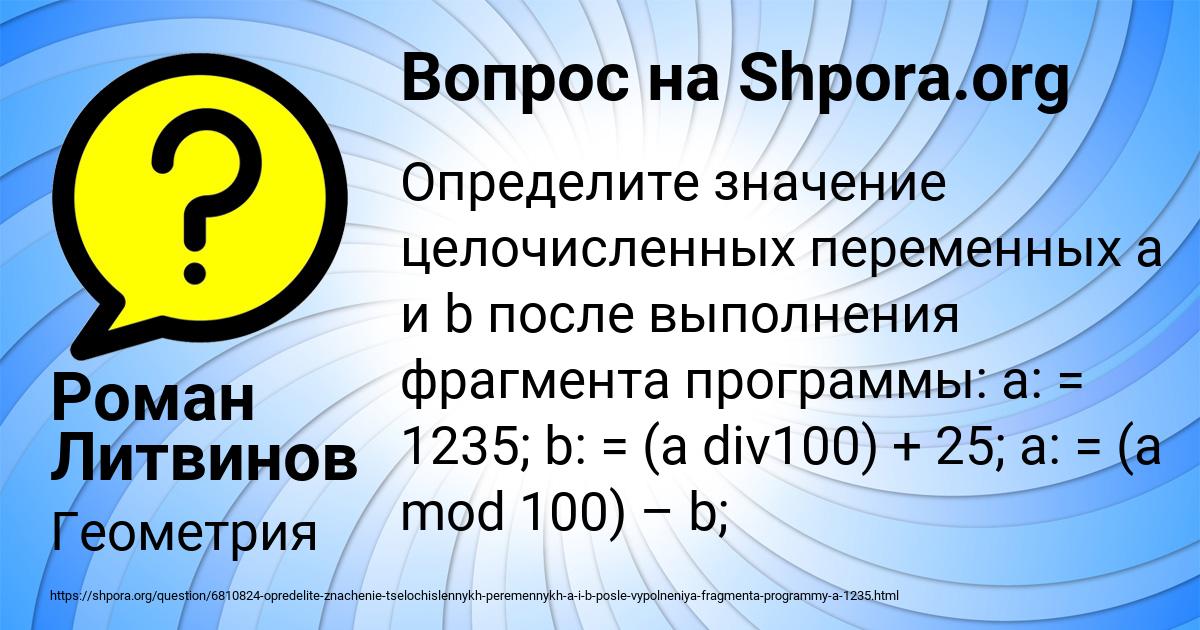 Вопрос на Shpora.org

Определите значение целочисленных переменных a и b после выполнения фрагмента программы: a: = 1235; b: = (a div100) + 25; a: = (a mod 100) – b;

Роман Литвинов

Геометрия

https://shpora.org/question/6810824-opredelite-znachenie-tselochislennykh-peremennykh-a-i-b-posle-vypolneniya-fragmenta-programmy-a-1235.html